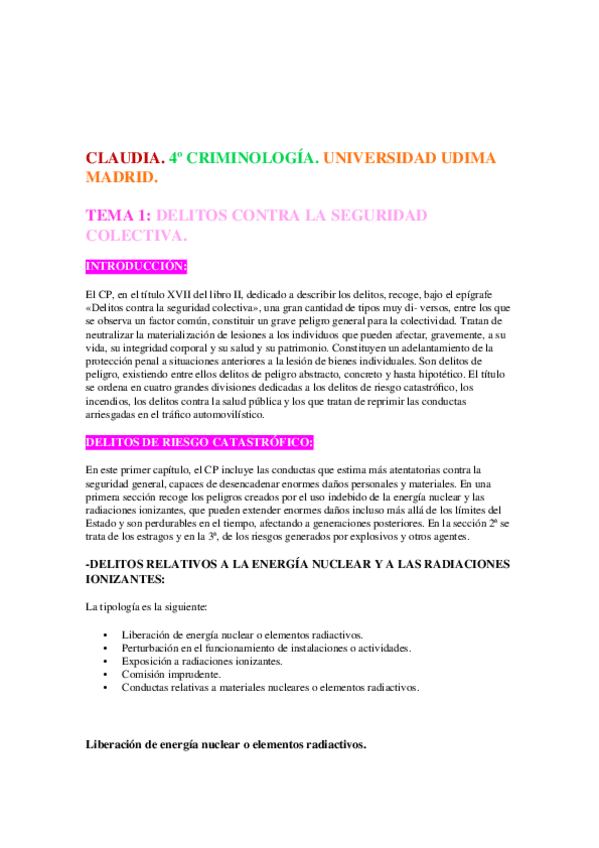 CLAUDIA. 4º CRIMINOLOGÍA. UNIVERSIDAD UDIMA MADRID.

TEMA 1: DELITOS CONTRA LA SEGURIDAD COLECTIVA.

INTRODUCCIÓN:

El CP, en el título XVII del libro II, dedicado a describir los delitos, recoge, bajo el epígrafe «Delitos contra la seguridad colectiva», una gran cantidad de tipos muy di- versos, entre los que se observa un factor común, constituir un grave peligro general para la colectividad. Tratan de neutralizar la materialización de lesiones a los individuos que pueden afectar, gravemente, a su vida, su integridad corporal y su salud y su patrimonio. Constituyen un adelantamiento de la protección penal a situaciones anteriores a la lesión de bienes individuales. Son delitos de peligro, existiendo entre ellos delitos de peligro abstracto, concreto y hasta hipotético. El título se ordena en cuatro grandes divisiones dedicadas a los delitos de riesgo catastrófico, los incendios, los delitos contra la salud pública y los que tratan de reprimir las conductas arriesgadas en el tráfico automovilístico.

DELITOS DE RIESGO CATASTRÓFICO:

En este primer capítulo, el CP incluye las conductas que estima más atentatorias contra la seguridad general, capaces de desencadenar enormes daños personales y materiales. En una primera sección recoge los peligros creados por el uso indebido de la energía nuclear y las radiaciones ionizantes, que pueden extender enormes daños incluso más allá de los límites del Estado y son perdurables en el tiempo, afectando a generaciones posteriores. En la sección 2ª se trata de los estragos y en la 3ª, de los riesgos generados por explosivos y otros agentes.

-DELITOS RELATIVOS A LA ENERGÍA NUCLEAR Y A LAS RADIACIONES IONIZANTES:

La tipología es la siguiente:

• Liberación de energía nuclear o elementos radiactivos.
• Perturbación en el funcionamiento de instalaciones o actividades.
• Exposición a radiaciones ionizantes.
• Comisión imprudente.
• Conductas relativas a materiales nucleares o elementos radiactivos.

Liberación de energía nuclear o elementos radiactivos.